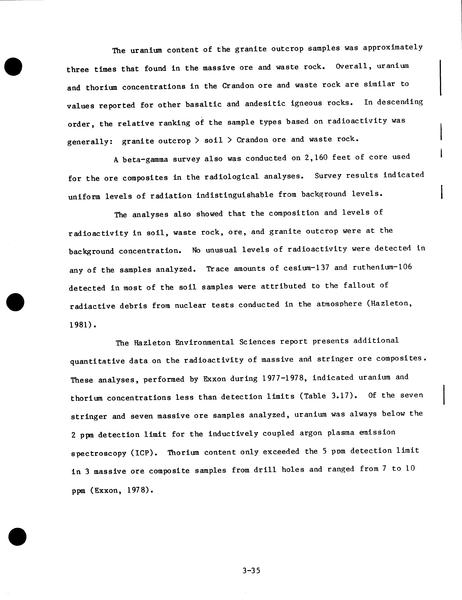 The uranium content of the granite outcrop samples was approximately three times that found in the massive ore and waste rock. Overall, uranium and thorium concentrations in the Crandon ore and waste rock are similar to values reported for other basaltic and andesitic igneous rocks. In descending order, the relative ranking of the sample types based on radioactivity was generally: granite outcrop > soil > Crandon ore and waste rock.

A beta-gamma survey also was conducted on 2,160 feet of core used for the ore composites in the radiological analyses. Survey results indicated uniform levels of radiation indistinguishable from background levels.

The analyses also showed that the composition and levels of radioactivity in soil, waste rock, ore, and granite outcrop were at the background concentration. No unusual levels of radioactivity were detected in any of the samples analyzed. Trace amounts of cesium-137 and ruthenium-106 detected in most of the soil samples were attributed to the fallout of radiactive debris from nuclear tests conducted in the atmosphere (Hazleton, 1981).

The Hazleton Environmental Sciences report presents additional quantitative data on the radioactivity of massive and stringer ore composites. These analyses, performed by Exxon during 1977-1978, indicated uranium and thorium concentrations less than detection limits (Table 3.17). Of the seven stringer and seven massive ore samples analyzed, uranium was always below the 2 ppm detection limit for the inductively coupled argon plasma emission spectroscopy (ICP). Thorium content only exceeded the 5 ppm detection limit in 3 massive ore composite samples from drill holes and ranged from 7 to 10 ppm (Exxon, 1978).

3-35